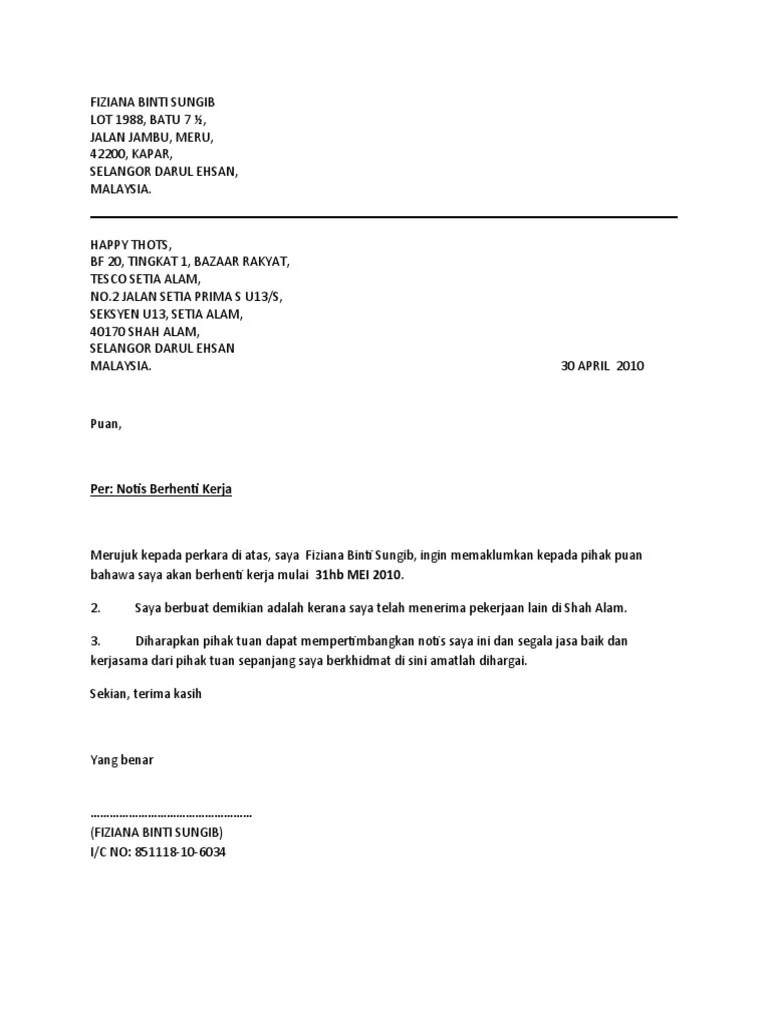 FIZIANA BINTI SUNGIB
LOT 1988, BATU 7 ½,
JALAN JAMBU, MERU,
42200, KAPAR,
SELANGOR DARUL EHSAN,
MALAYSIA.

HAPPY THOTS,
BF 20, TINGKAT 1, BAZAAR RAKYAT,
TESCO SETIA ALAM,
NO.2 JALAN SETIA PRIMA S U13/S,
SEKSYEN U13, SETIA ALAM,
40170 SHAH ALAM,
SELANGOR DARUL EHSAN
MALAYSIA.

30 APRIL 2010

Puan,

Per: Notis Berhenti Kerja

Merujuk kepada perkara di atas, saya Fiziana Binti Sungib, ingin memaklumkan kepada pihak puan bahawa saya akan berhenti kerja mulai 31hb MEI 2010.

2. Saya berbuat demikian adalah kerana saya telah menerima pekerjaan lain di Shah Alam.

3. Diharapkan pihak tuan dapat mempertimbangkan notis saya ini dan segala jasa baik dan kerjasama dari pihak tuan sepanjang saya berkhidmat di sini amatlah dihargai.

Sekian, terima kasih

Yang benar

…………………………………………
(FIZIANA BINTI SUNGIB)
I/C NO: 851118-10-6034